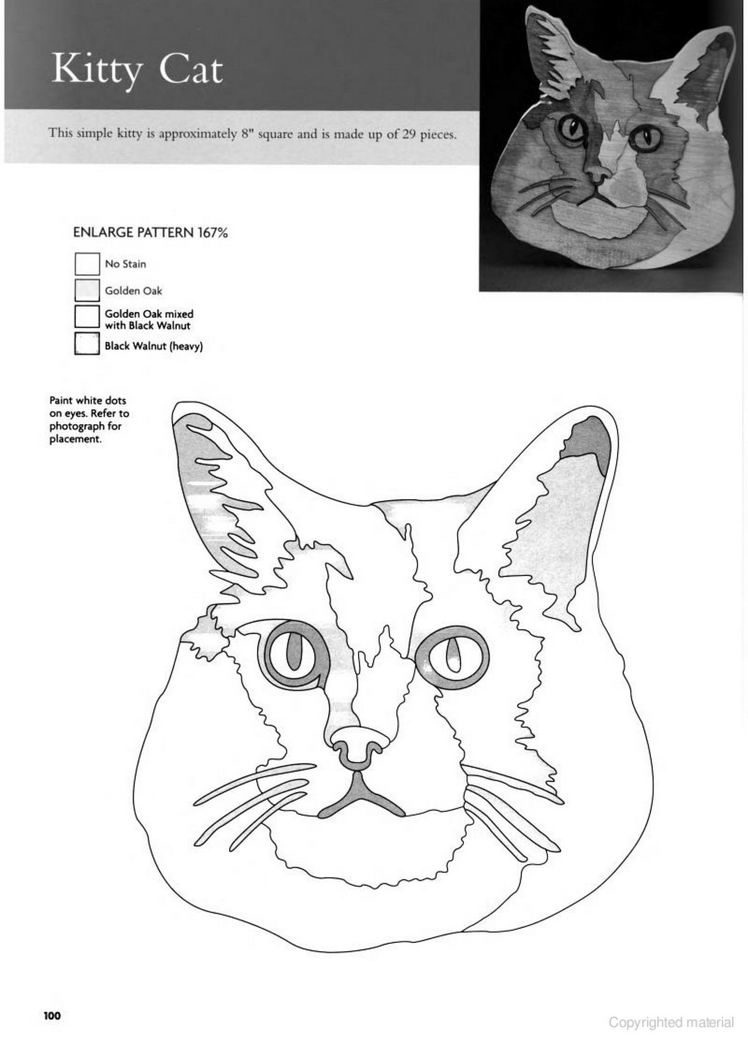 Kitty Cat

This simple kitty is approximately 8" square and is made up of 29 pieces.

ENLARGE PATTERN 167%

No Stain

Golden Oak

Golden Oak mixed with Black Walnut

Black Walnut (heavy)

Paint white dots on eyes. Refer to photograph for placement.

100

Copyrighted material